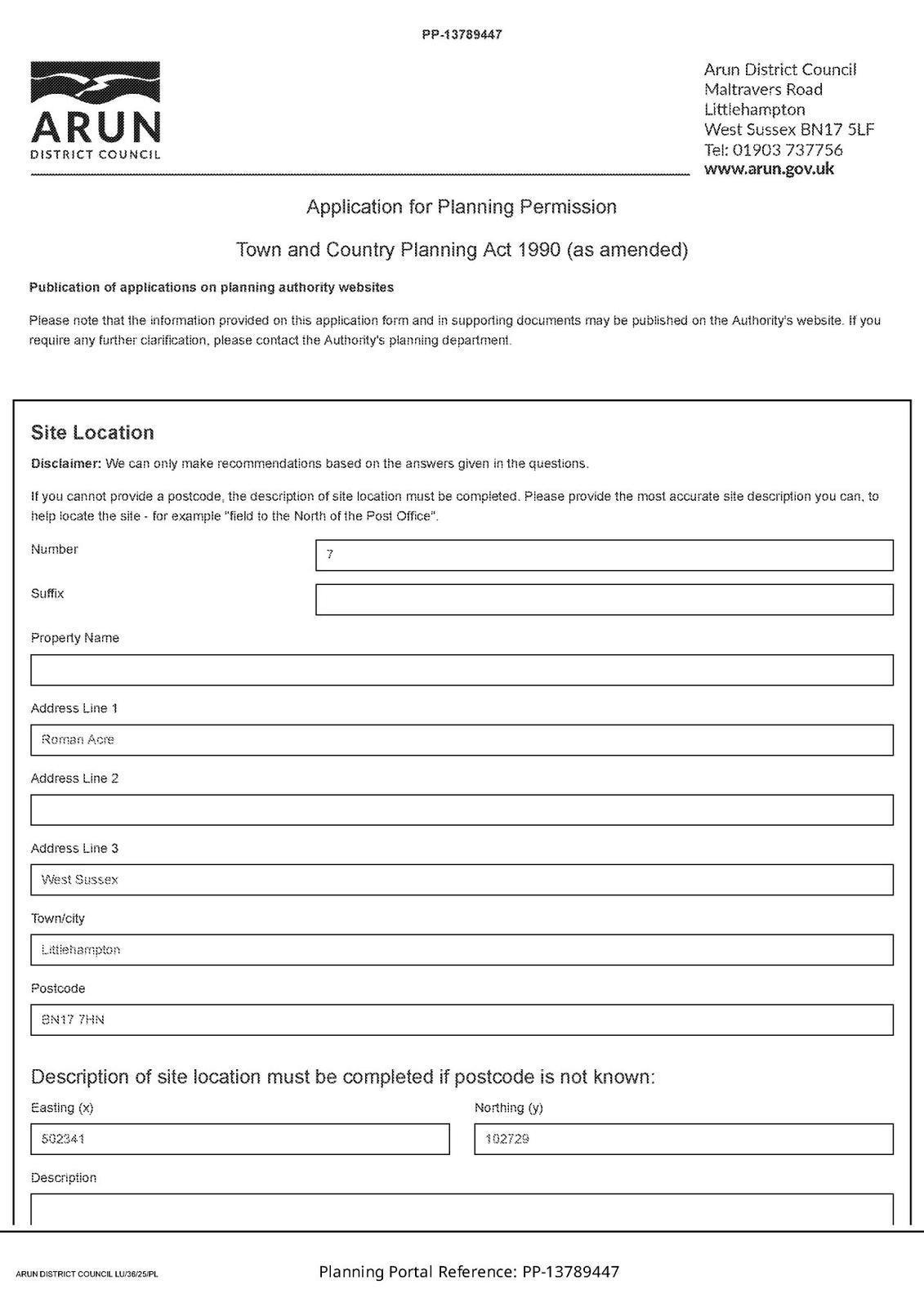 PP-13789447

ARUN
DISTRICT COUNCIL

Arun District Council
Maltravers Road
Littlehampton
West Sussex BN17 5LF
Tel: 01903 737756
www.arun.gov.uk

Application for Planning Permission

Town and Country Planning Act 1990 (as amended)

Publication of applications on planning authority websites

Please note that the information provided on this application form and in supporting documents may be published on the Authority's website. If you require any further clarification, please contact the Authority's planning department.

Site Location

Disclaimer: We can only make recommendations based on the answers given in the questions.

If you cannot provide a postcode, the description of site location must be completed. Please provide the most accurate site description you can, to help locate the site - for example "field to the North of the Post Office".

Number
7

Suffix

Property Name

Address Line 1
Roman Acre

Address Line 2

Address Line 3
West Sussex

Town/city
Littlehampton

Postcode
BN17 7HN

Description of site location must be completed if postcode is not known:

Easting (x)
502341

Northing (y)
102729

Description

ARUN DISTRICT COUNCIL LU/36/25/PL

Planning Portal Reference: PP-13789447